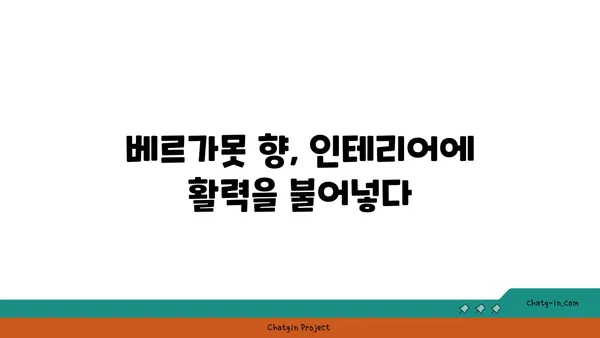 베르가못 향, 인테리어에 활력을 불어넣다

chatg-in.com

Chatgin Project